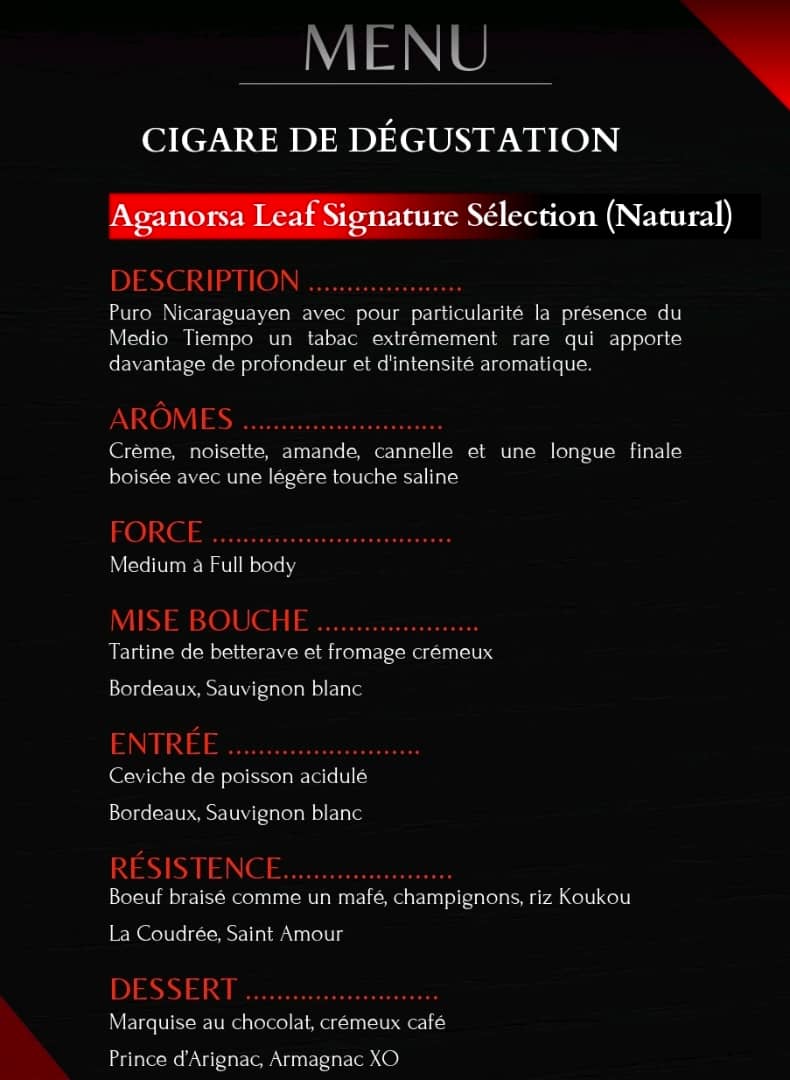 MENU

CIGARE DE DÉGUSTATION

Aganorsa Leaf Signature Sélection (Natural)

DESCRIPTION

Puro Nicaraguayen avec pour particularité la présence du Medio Tiempo un tabac extrêmement rare qui apporte davantage de profondeur et d'intensité aromatique.

ARÔMES

Crème, noisette, amande, cannelle et une longue finale boisée avec une légère touche saline

FORCE

Medium à Full body

MISE BOUCHE

Tartine de betterave et fromage crémeux

Bordeaux, Sauvignon blanc

ENTRÉE

Ceviche de poisson acidulé

Bordeaux, Sauvignon blanc

RÉSISTENCE

Boeuf braisé comme un mafé, champignons, riz Koukou

La Coudrée, Saint Amour

DESSERT

Marquise au chocolat, crémeux café

Prince d'Arignac, Armagnac XO